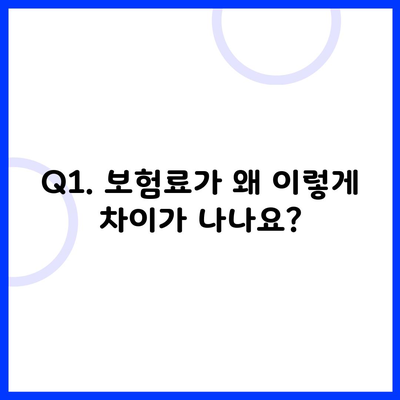 Q1. 보험료가 왜 이렇게 차이가 나나요?